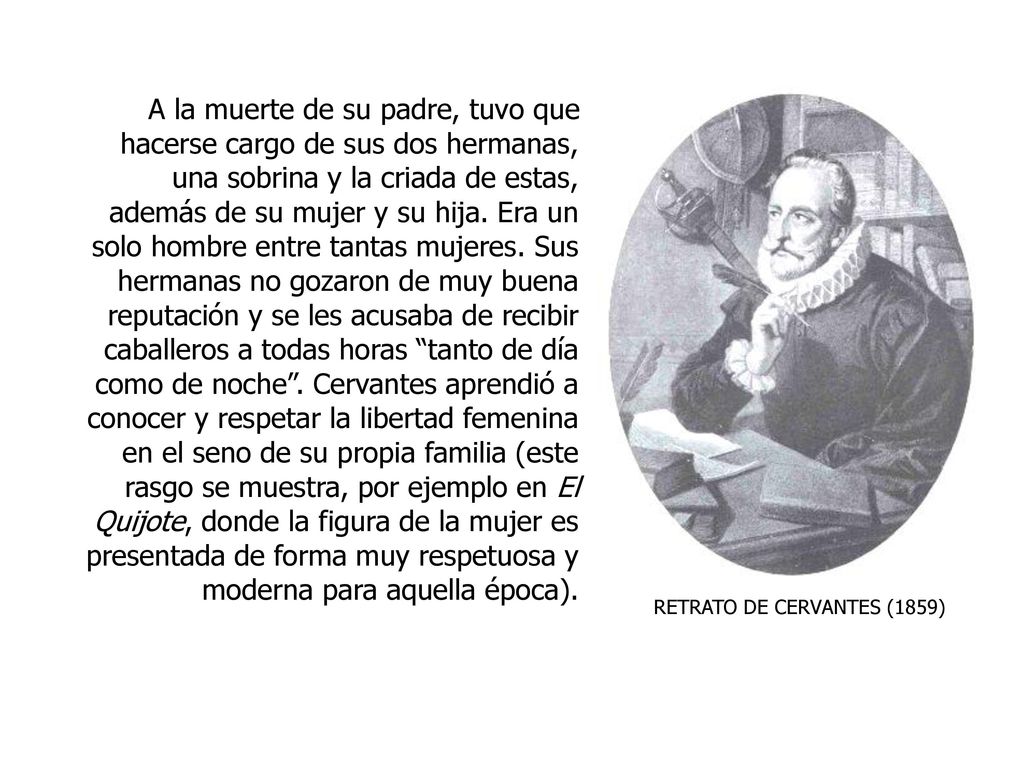 A la muerte de su padre, tuvo que hacerse cargo de sus dos hermanas, una sobrina y la criada de estas, además de su mujer y su hija. Era un solo hombre entre tantas mujeres. Sus hermanas no gozaron de muy buena reputación y se les acusaba de recibir caballeros a todas horas “tanto de día como de noche”. Cervantes aprendió a conocer y respetar la libertad femenina en el seno de su propia familia (este rasgo se muestra, por ejemplo en El Quijote, donde la figura de la mujer es presentada de forma muy respetuosa y moderna para aquella época).

RETRATO DE CERVANTES (1859)